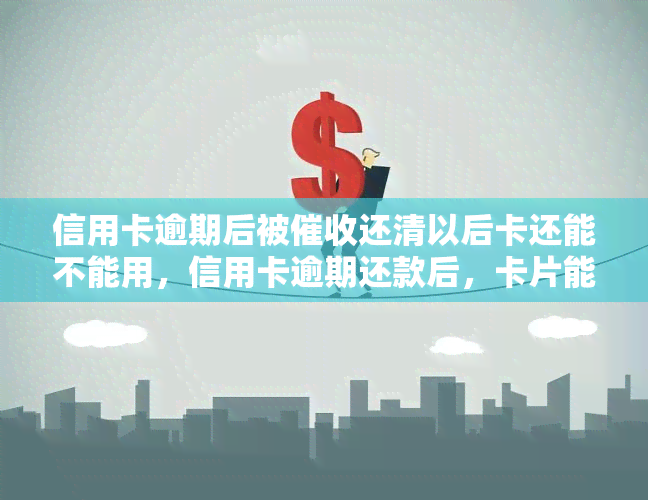 $

信用卡逾期后被催收还清以后卡还能不能用，信用卡逾期还款后，卡片能